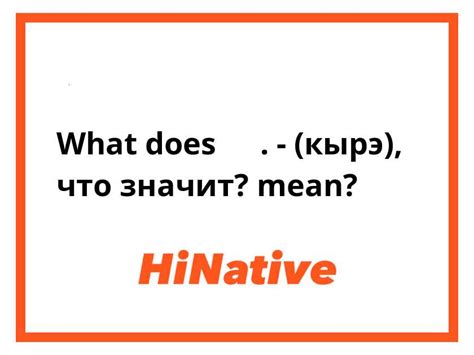 What does . - (кырэ), что значит? mean?

HiNative